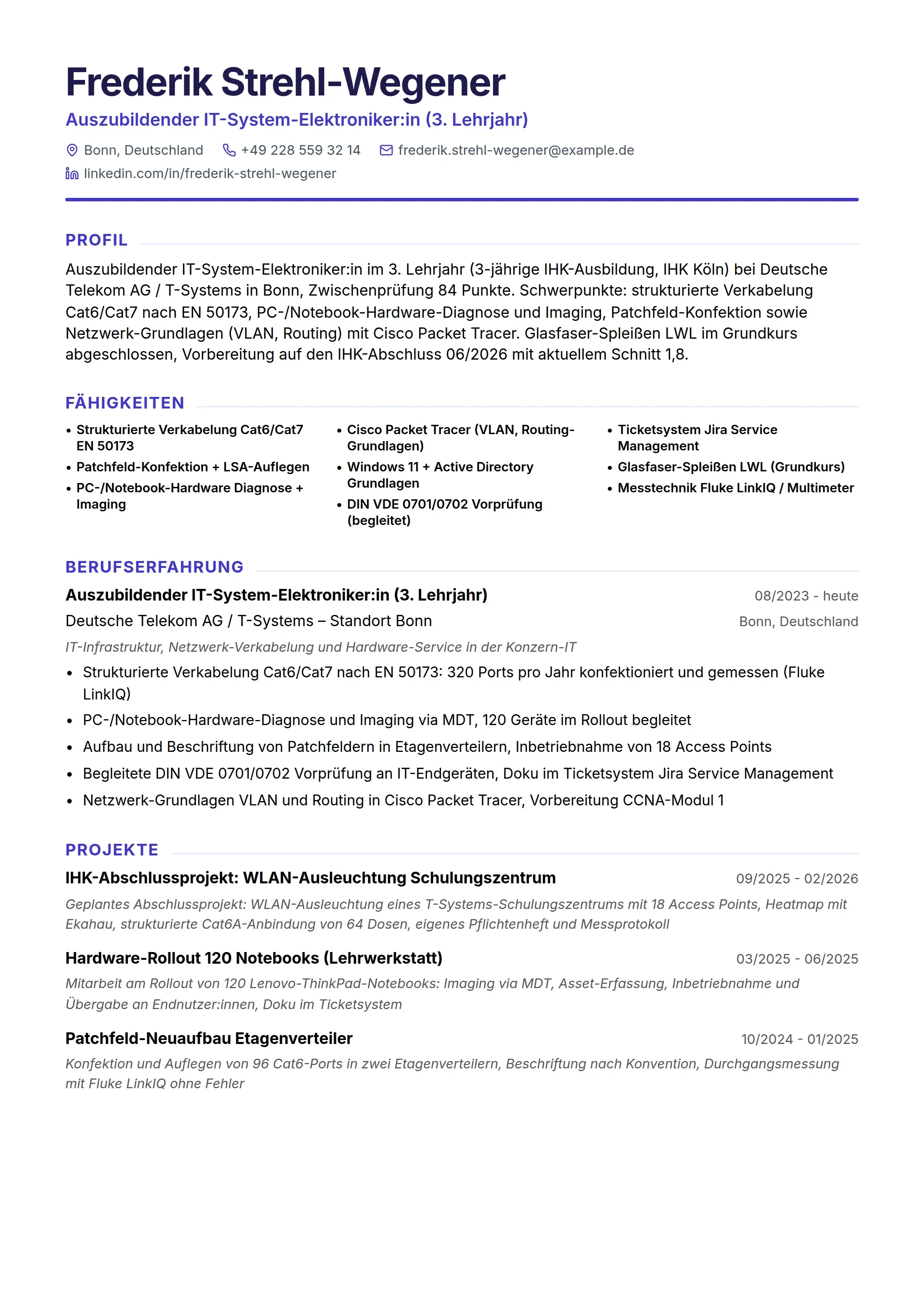 Frederik Strehl-Wegener

Auszubildender IT-System-Elektroniker:in (3. Lehrjahr)

Bonn, Deutschland +49 228 559 32 14 frederik.strehl-wegener@example.de
linkedin.com/in/frederik-strehl-wegener

PROFIL

Auszubildender IT-System-Elektroniker:in im 3. Lehrjahr (3-jährige IHK-Ausbildung, IHK Köln) bei Deutsche Telekom AG / T-Systems in Bonn, Zwischenprüfung 84 Punkte. Schwerpunkte: strukturierte Verkabelung Cat6/Cat7 nach EN 50173, PC-/Notebook-Hardware-Diagnose und Imaging, Patchfeld-Konfektion sowie Netzwerk-Grundlagen (VLAN, Routing) mit Cisco Packet Tracer. Glasfaser-Spleißen LWL im Grundkurs abgeschlossen, Vorbereitung auf den IHK-Abschluss 06/2026 mit aktuellem Schnitt 1,8.

FÄHIGKEITEN

• Strukturierte Verkabelung Cat6/Cat7 EN 50173
• Patchfeld-Konfektion + LSA-Auflegen
• PC-/Notebook-Hardware Diagnose + Imaging

• Cisco Packet Tracer (VLAN, Routing-Grundlagen)
• Windows 11 + Active Directory Grundlagen
• DIN VDE 0701/0702 Vorprüfung (begleitet)

• Ticketsystem Jira Service Management
• Glasfaser-Spleißen LWL (Grundkurs)
• Messtechnik Fluke LinkIQ / Multimeter

BERUFSERFAHRUNG

Auszubildender IT-System-Elektroniker:in (3. Lehrjahr)
08/2023 - heute

Deutsche Telekom AG / T-Systems – Standort Bonn
Bonn, Deutschland

IT-Infrastruktur, Netzwerk-Verkabelung und Hardware-Service in der Konzern-IT

• Strukturierte Verkabelung Cat6/Cat7 nach EN 50173: 320 Ports pro Jahr konfektioniert und gemessen (Fluke LinkIQ)
• PC-/Notebook-Hardware-Diagnose und Imaging via MDT, 120 Geräte im Rollout begleitet
• Aufbau und Beschriftung von Patchfeldern in Etagenverteilern, Inbetriebnahme von 18 Access Points
• Begleitete DIN VDE 0701/0702 Vorprüfung an IT-Endgeräten, Doku im Ticketsystem Jira Service Management
• Netzwerk-Grundlagen VLAN und Routing in Cisco Packet Tracer, Vorbereitung CCNA-Modul 1

PROJEKTE

IHK-Abschlussprojekt: WLAN-Ausleuchtung Schulungszentrum
09/2025 - 02/2026

Geplantes Abschlussprojekt: WLAN-Ausleuchtung eines T-Systems-Schulungszentrums mit 18 Access Points, Heatmap mit Ekahau, strukturierte Cat6A-Anbindung von 64 Dosen, eigenes Pflichtenheft und Messprotokoll

Hardware-Rollout 120 Notebooks (Lehrwerkstatt)
03/2025 - 06/2025

Mitarbeit am Rollout von 120 Lenovo-ThinkPad-Notebooks: Imaging via MDT, Asset-Erfassung, Inbetriebnahme und Übergabe an Endnutzer:innen, Doku im Ticketsystem

Patchfeld-Neuaufbau Etagenverteiler
10/2024 - 01/2025

Konfektion und Auflegen von 96 Cat6-Ports in zwei Etagenverteilern, Beschriftung nach Konvention, Durchgangsmessung mit Fluke LinkIQ ohne Fehler